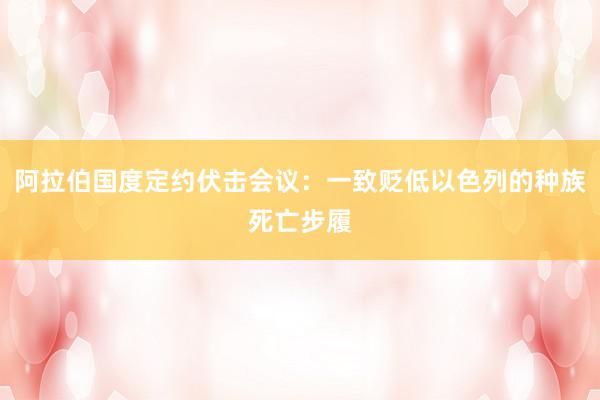 阿拉伯国度定约伏击会议：一致贬低以色列的种族死亡步履